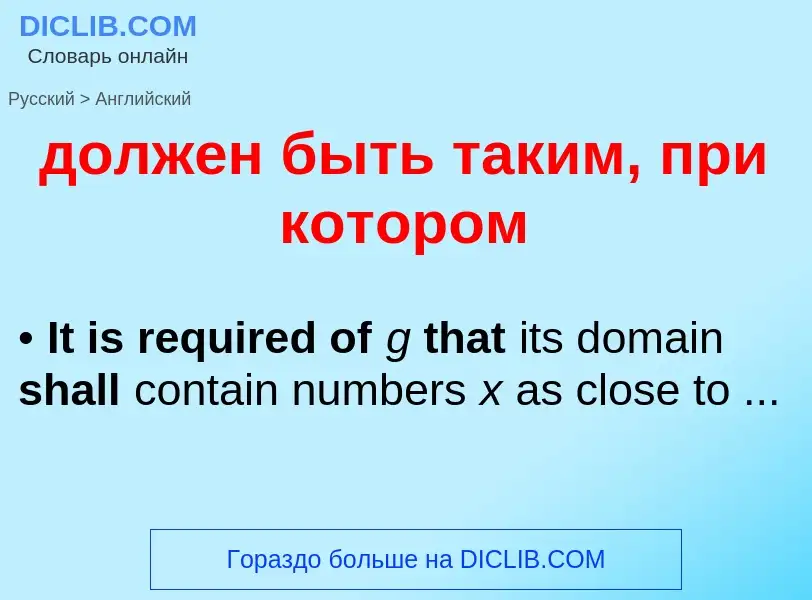 DICLIB.COM
Словарь онлайн

Русский > Английский

должен быть таким, при котором

• It is required of $g$ that its domain shall contain numbers $x$ as close to ...

Гораздо больше на DICLIB.COM